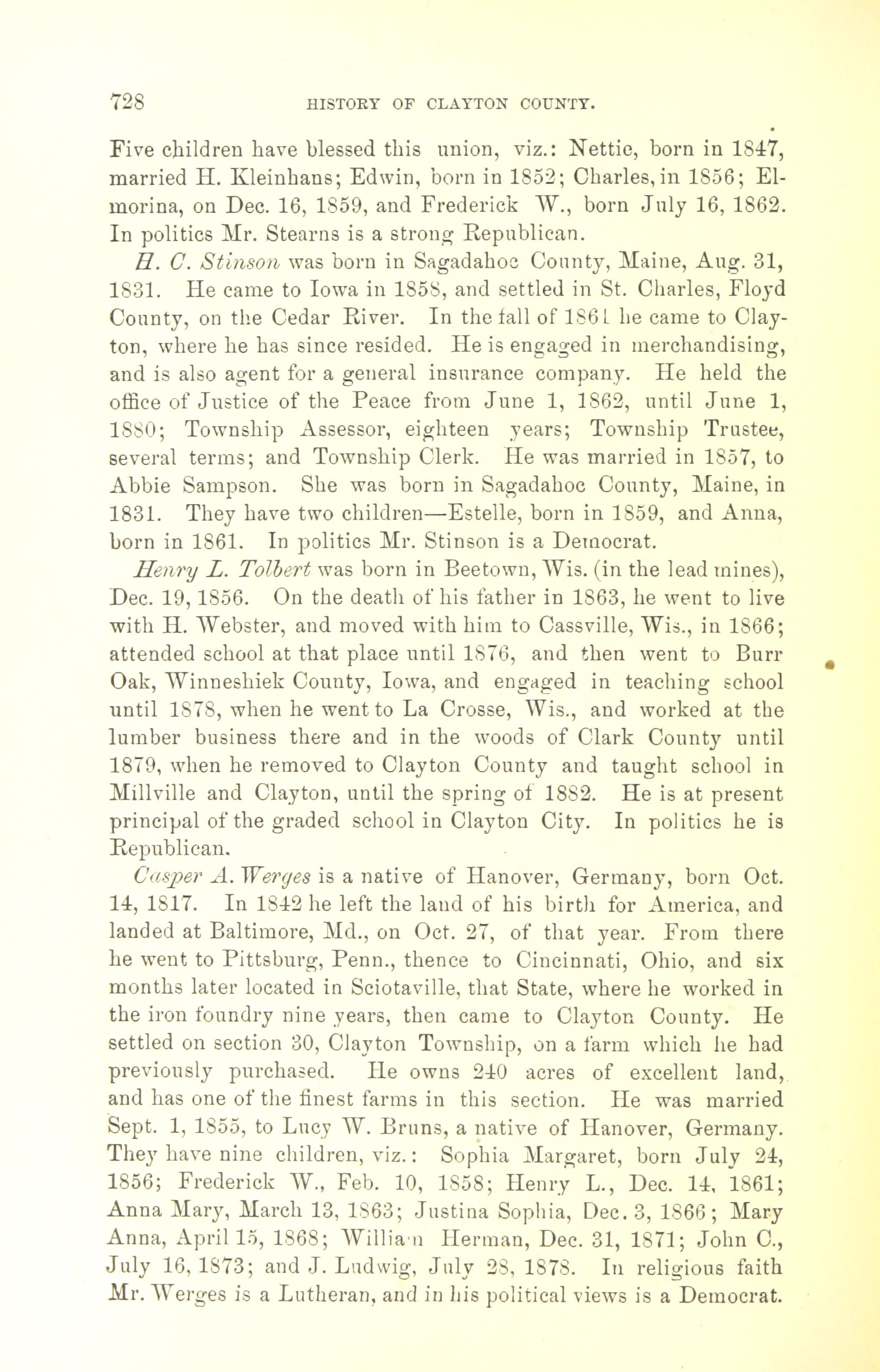 728 HISTORY OF CLAYTON COUNTY.

Five children have blessed this union, viz.: Nettie, born in 1847, married H. Kleinhans; Edwin, born in 1852; Charles, in 1856; Elmorina, on Dec. 16, 1859, and Frederick W., born July 16, 1862. In politics Mr. Stearns is a strong Republican.

H. C. Stinson was born in Sagadahoc County, Maine, Aug. 31, 1831. He came to Iowa in 1858, and settled in St. Charles, Floyd County, on the Cedar River. In the fall of 1861 he came to Clayton, where he has since resided. He is engaged in merchandising, and is also agent for a general insurance company. He held the office of Justice of the Peace from June 1, 1862, until June 1, 1880; Township Assessor, eighteen years; Township Trustee, several terms; and Township Clerk. He was married in 1857, to Abbie Sampson. She was born in Sagadahoc County, Maine, in 1831. They have two children—Estelle, born in 1859, and Anna, born in 1861. In politics Mr. Stinson is a Democrat.

Henry L. Tolbert was born in Beetown, Wis. (in the lead mines), Dec. 19, 1856. On the death of his father in 1863, he went to live with H. Webster, and moved with him to Cassville, Wis., in 1866; attended school at that place until 1876, and then went to Burr Oak, Winneshiek County, Iowa, and engaged in teaching school until 1878, when he went to La Crosse, Wis., and worked at the lumber business there and in the woods of Clark County until 1879, when he removed to Clayton County and taught school in Millville and Clayton, until the spring of 1882. He is at present principal of the graded school in Clayton City. In politics he is Republican.

Casper A. Werges is a native of Hanover, Germany, born Oct. 14, 1817. In 1842 he left the land of his birth for America, and landed at Baltimore, Md., on Oct. 27, of that year. From there he went to Pittsburg, Penn., thence to Cincinnati, Ohio, and six months later located in Sciotaville, that State, where he worked in the iron foundry nine years, then came to Clayton County. He settled on section 30, Clayton Township, on a farm which he had previously purchased. He owns 240 acres of excellent land, and has one of the finest farms in this section. He was married Sept. 1, 1855, to Lucy W. Bruns, a native of Hanover, Germany. They have nine children, viz.: Sophia Margaret, born July 24, 1856; Frederick W., Feb. 10, 1858; Henry L., Dec. 14, 1861; Anna Mary, March 13, 1863; Justina Sophia, Dec. 3, 1866; Mary Anna, April 15, 1868; William Herman, Dec. 31, 1871; John C., July 16, 1873; and J. Ludwig, July 28, 1878. In religious faith Mr. Werges is a Lutheran, and in his political views is a Democrat.